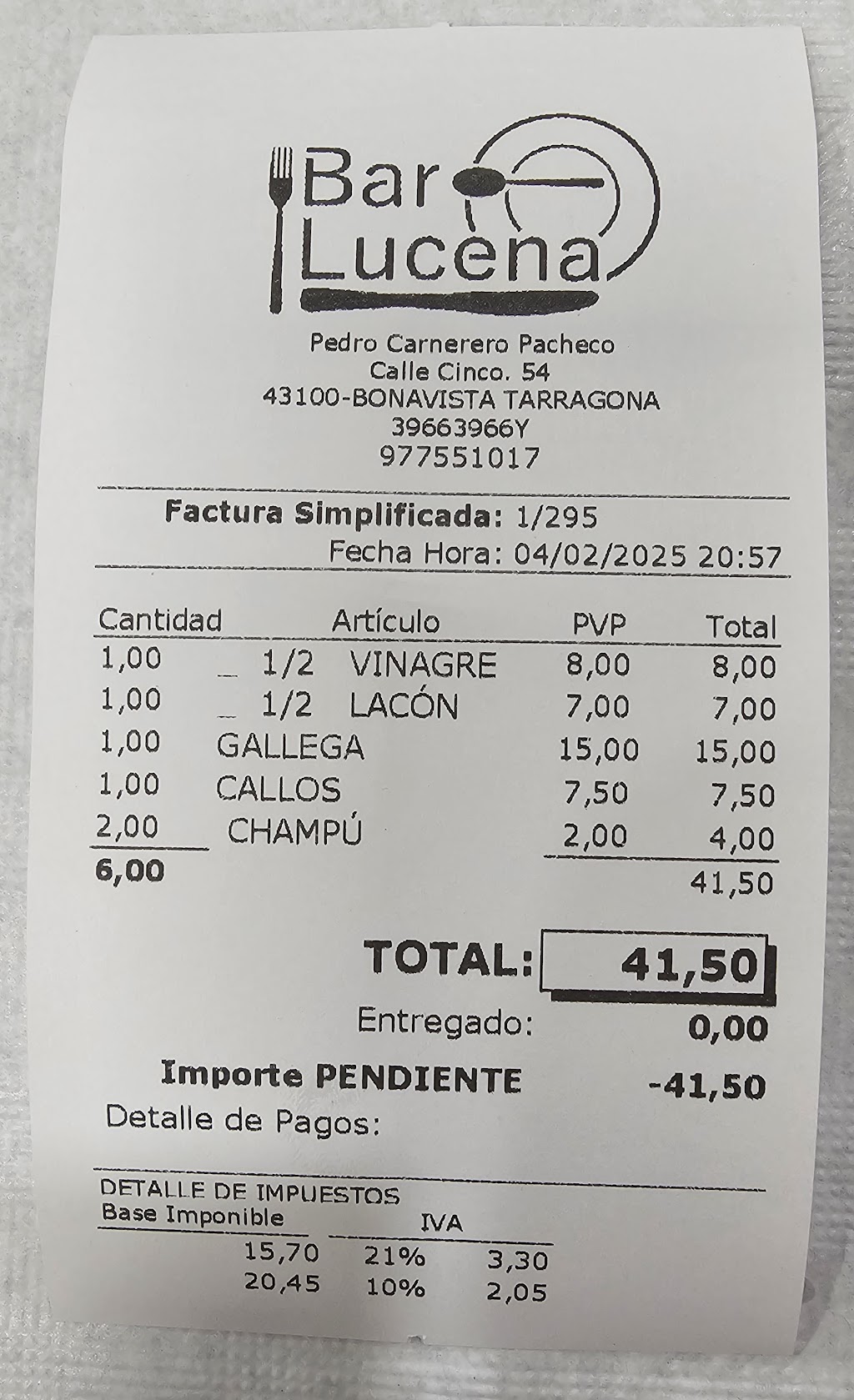 Bar
Lucena

Pedro Carnerero Pacheco
Calle Cinco. 54
43100-BONAVISTA TARRAGONA
39663966Y
977551017

Factura Simplificada: 1/295
Fecha Hora: 04/02/2025 20:57

| Cantidad | Artículo | PVP | Total |
|---|---|---|---|
| 1,00 | _ 1/2 VINAGRE | 8,00 | 8,00 |
| 1,00 | _ 1/2 LACÓN | 7,00 | 7,00 |
| 1,00 | GALLEGA | 15,00 | 15,00 |
| 1,00 | CALLOS | 7,50 | 7,50 |
| 2,00 | CHAMPÚ | 2,00 | 4,00 |
| 6,00 | | | 41,50 |

TOTAL: 41,50

Entregado: 0,00

Importe PENDIENTE -41,50

Detalle de Pagos:

DETALLE DE IMPUESTOS

| Base Imponible | IVA | |
|---|---|---|
| 15,70 | 21% | 3,30 |
| 20,45 | 10% | 2,05 |